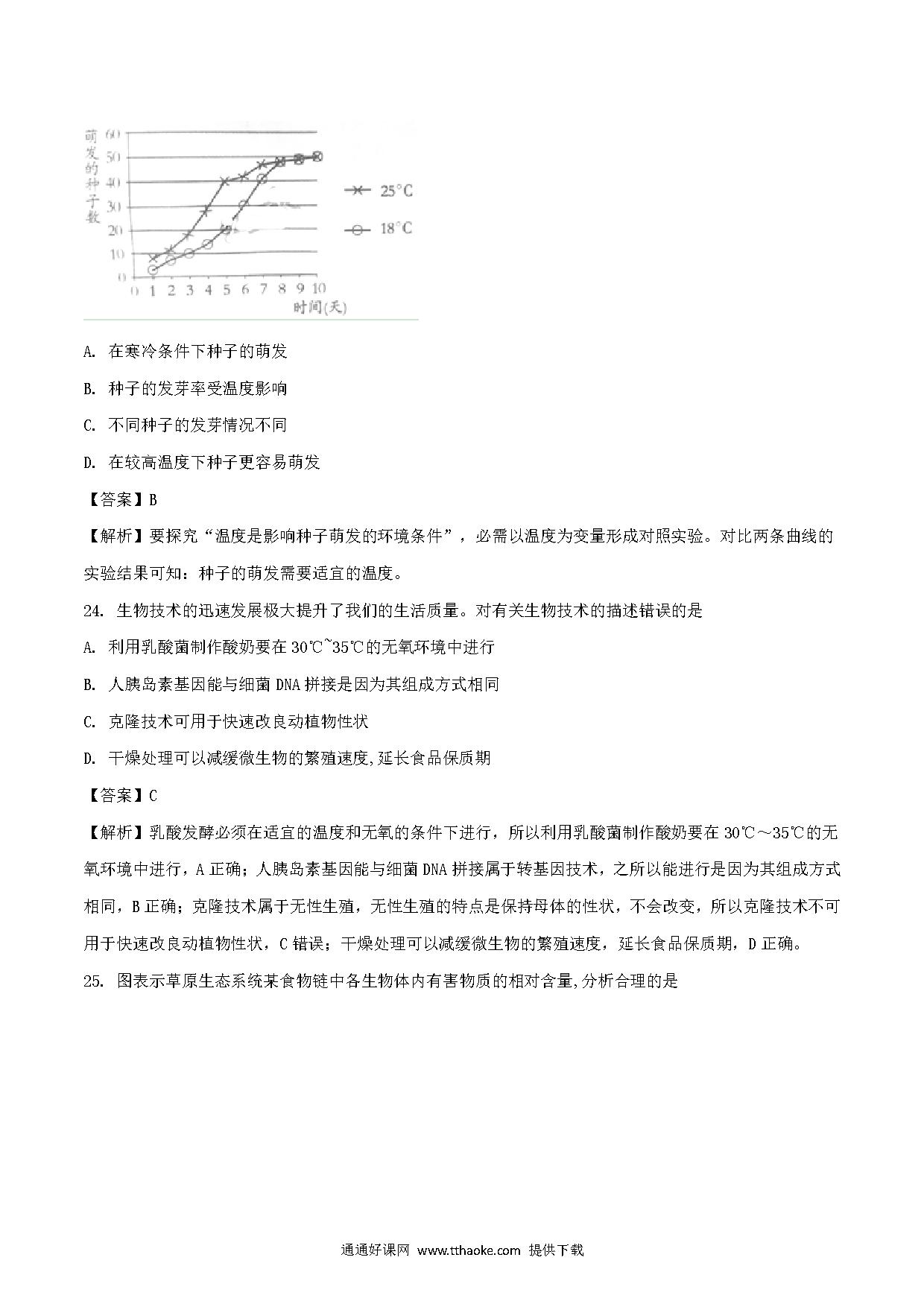 萌发的种子数

60
50
40
30
20
10
0

0 1 2 3 4 5 6 7 8 9 10
时间(天)

25°C
18°C

A. 在寒冷条件下种子的萌发

B. 种子的发芽率受温度影响

C. 不同种子的发芽情况不同

D. 在较高温度下种子更容易萌发

【答案】B

【解析】要探究“温度是影响种子萌发的环境条件”，必需以温度为变量形成对照实验。对比两条曲线的实验结果可知：种子的萌发需要适宜的温度。

24. 生物技术的迅速发展极大提升了我们的生活质量。对有关生物技术的描述错误的是

A. 利用乳酸菌制作酸奶要在30℃~35℃的无氧环境中进行

B. 人胰岛素基因能与细菌DNA拼接是因为其组成方式相同

C. 克隆技术可用于快速改良动植物性状

D. 干燥处理可以减缓微生物的繁殖速度,延长食品保质期

【答案】C

【解析】乳酸发酵必须在适宜的温度和无氧的条件下进行，所以利用乳酸菌制作酸奶要在30℃～35℃的无氧环境中进行，A正确；人胰岛素基因能与细菌DNA拼接属于转基因技术，之所以能进行是因为其组成方式相同，B正确；克隆技术属于无性生殖，无性生殖的特点是保持母体的性状，不会改变，所以克隆技术不可用于快速改良动植物性状，C错误；干燥处理可以减缓微生物的繁殖速度，延长食品保质期，D正确。

25. 图表示草原生态系统某食物链中各生物体内有害物质的相对含量,分析合理的是

通通好课网 www.tthaoke.com 提供下载